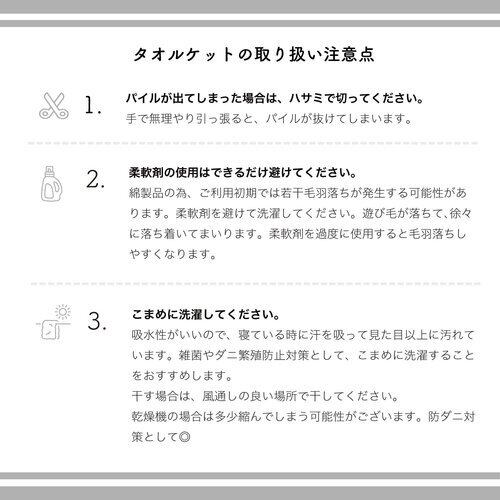 タオルケットの取り扱い注意点

1.

パイルが出てしまった場合は、ハサミで切ってください。
手で無理やり引っ張ると、パイルが抜けてしまいます。

2.

柔軟剤の使用はできるだけ避けてください。
綿製品の為、ご利用初期では若干毛羽落ちが発生する可能性があります。柔軟剤を避けて洗濯してください。遊び毛が落ちて、徐々に落ち着いてまいります。柔軟剤を過度に使用すると毛羽落ちしやすくなります。

3.

こまめに洗濯してください。
吸水性がいいので、寝ている時に汗を吸って見た目以上に汚れています。雑菌やダニ繁殖防止対策として、こまめに洗濯することをおすすめします。
干す場合は、風通しの良い場所で干してください。
乾燥機の場合は多少縮んでしまう可能性がございます。防ダニ対策として◎